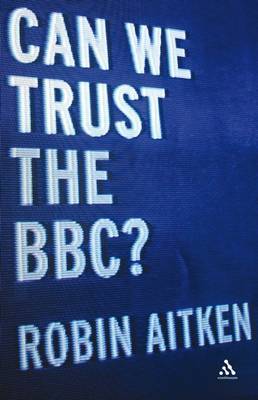 CAN WE TRUST THE BBC?

ROBIN AITKEN